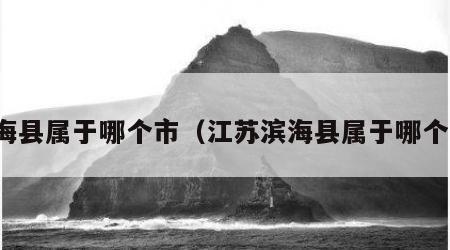 海县属于哪个市（江苏滨海县属于哪个